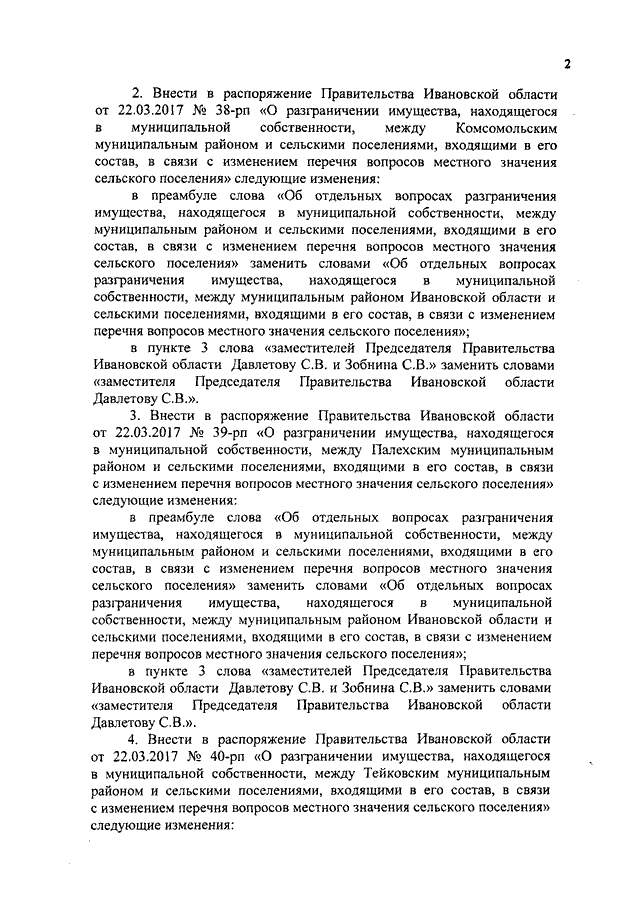 2

2. Внести в распоряжение Правительства Ивановской области от 22.03.2017 № 38-рп «О разграничении имущества, находящегося в муниципальной собственности, между Комсомольским муниципальным районом и сельскими поселениями, входящими в его состав, в связи с изменением перечня вопросов местного значения сельского поселения» следующие изменения:

в преамбуле слова «Об отдельных вопросах разграничения имущества, находящегося в муниципальной собственности, между муниципальным районом и сельскими поселениями, входящими в его состав, в связи с изменением перечня вопросов местного значения сельского поселения» заменить словами «Об отдельных вопросах разграничения имущества, находящегося в муниципальной собственности, между муниципальным районом Ивановской области и сельскими поселениями, входящими в его состав, в связи с изменением перечня вопросов местного значения сельского поселения»;

в пункте 3 слова «заместителей Председателя Правительства Ивановской области Давлетову С.В. и Зобнина С.В.» заменить словами «заместителя Председателя Правительства Ивановской области Давлетову С.В.».

3. Внести в распоряжение Правительства Ивановской области от 22.03.2017 № 39-рп «О разграничении имущества, находящегося в муниципальной собственности, между Палехским муниципальным районом и сельскими поселениями, входящими в его состав, в связи с изменением перечня вопросов местного значения сельского поселения» следующие изменения:

в преамбуле слова «Об отдельных вопросах разграничения имущества, находящегося в муниципальной собственности, между муниципальным районом и сельскими поселениями, входящими в его состав, в связи с изменением перечня вопросов местного значения сельского поселения» заменить словами «Об отдельных вопросах разграничения имущества, находящегося в муниципальной собственности, между муниципальным районом Ивановской области и сельскими поселениями, входящими в его состав, в связи с изменением перечня вопросов местного значения сельского поселения»;

в пункте 3 слова «заместителей Председателя Правительства Ивановской области Давлетову С.В. и Зобнина С.В.» заменить словами «заместителя Председателя Правительства Ивановской области Давлетову С.В.».

4. Внести в распоряжение Правительства Ивановской области от 22.03.2017 № 40-рп «О разграничении имущества, находящегося в муниципальной собственности, между Тейковским муниципальным районом и сельскими поселениями, входящими в его состав, в связи с изменением перечня вопросов местного значения сельского поселения» следующие изменения: